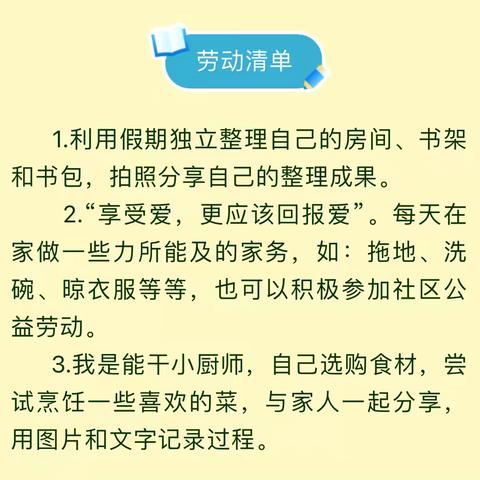 劳动清单

1.利用假期独立整理自己的房间、书架和书包，拍照分享自己的整理成果。

2.“享受爱，更应该回报爱”。每天在家做一些力所能及的家务，如：拖地、洗碗、晾衣服等等，也可以积极参加社区公益劳动。

3.我是能干小厨师，自己选购食材，尝试烹饪一些喜欢的菜，与家人一起分享，用图片和文字记录过程。